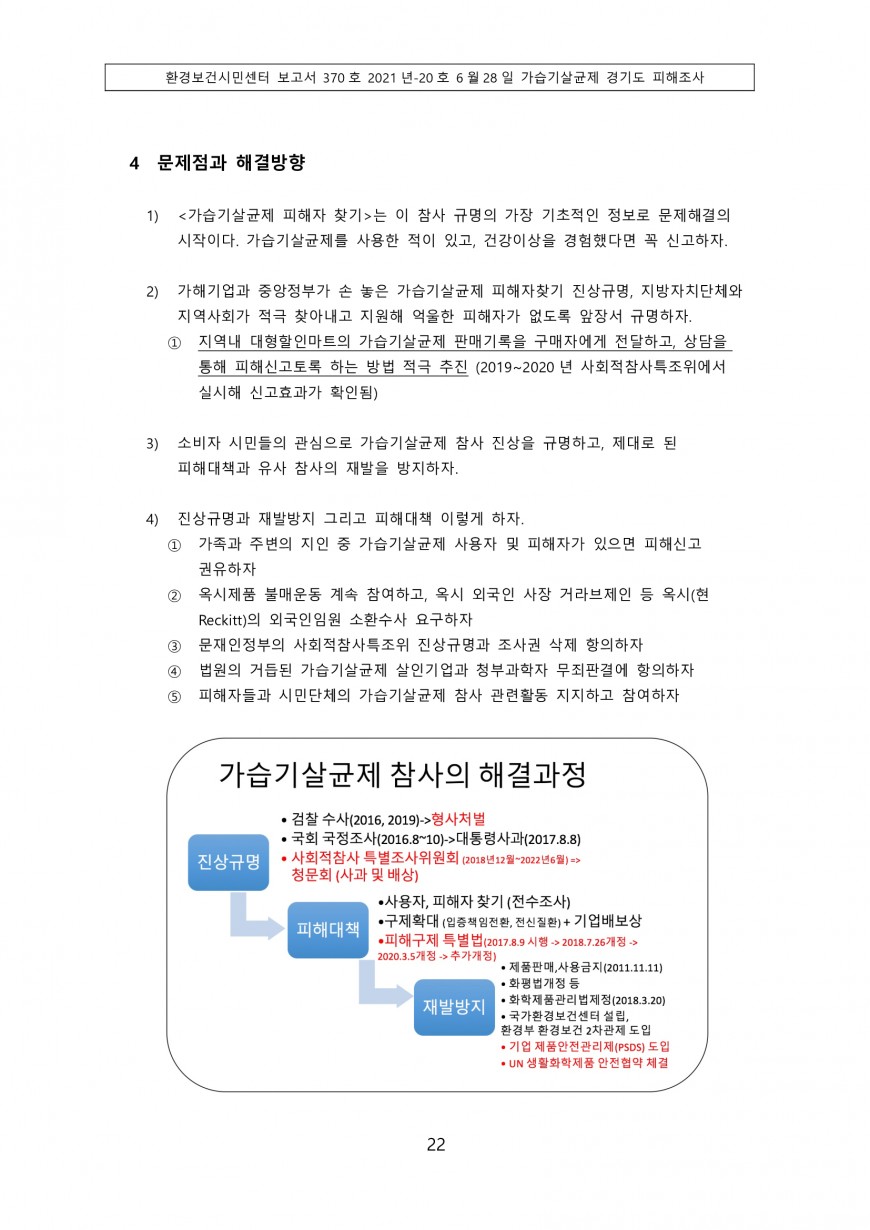 환경보건시민센터 보고서 370 호 2021 년-20 호 6 월 28 일 가습기살균제 경기도 피해조사

4 문제점과 해결방향

1) <가습기살균제 피해자 찾기>는 이 참사 규명의 가장 기초적인 정보로 문제해결의 시작이다. 가습기살균제를 사용한 적이 있고, 건강이상을 경험했다면 꼭 신고하자.

2) 가해기업과 중앙정부가 손 놓은 가습기살균제 피해자찾기 진상규명, 지방자치단체와 지역사회가 적극 찾아내고 지원해 억울한 피해자가 없도록 앞장서 규명하자.
① 지역내 대형할인마트의 가습기살균제 판매기록을 구매자에게 전달하고, 상담을 통해 피해신고토록 하는 방법 적극 추진 (2019~2020 년 사회적참사특조위에서 실시해 신고효과가 확인됨)

3) 소비자 시민들의 관심으로 가습기살균제 참사 진상을 규명하고, 제대로 된 피해대책과 유사 참사의 재발을 방지하자.

4) 진상규명과 재발방지 그리고 피해대책 이렇게 하자.
① 가족과 주변의 지인 중 가습기살균제 사용자 및 피해자가 있으면 피해신고 권유하자
② 옥시제품 불매운동 계속 참여하고, 옥시 외국인 사장 거라브제인 등 옥시(현 Reckitt)의 외국인임원 소환수사 요구하자
③ 문재인정부의 사회적참사특조위 진상규명과 조사권 삭제 항의하자
④ 법원의 거듭된 가습기살균제 살인기업과 청부과학자 무죄판결에 항의하자
⑤ 피해자들과 시민단체의 가습기살균제 참사 관련활동 지지하고 참여하자

가습기살균제 참사의 해결과정

진상규명
• 검찰 수사(2016, 2019)->형사처벌
• 국회 국정조사(2016.8~10)->대통령사과(2017.8.8)
• 사회적참사 특별조사위원회 (2018년12월~2022년6월) => 청문회 (사과 및 배상)

피해대책
•사용자, 피해자 찾기 (전수조사)
•구제확대 (입증책임전환, 전신질환) + 기업배보상
•피해구제 특별법(2017.8.9 시행 -> 2018.7.26개정 -> 2020.3.5개정 -> 추가개정)

재발방지
• 제품판매,사용금지(2011.11.11)
• 화평법개정 등
• 화학제품관리법제정(2018.3.20)
• 국가환경보건센터 설립, 환경부 환경보건 2차관제 도입
• 기업 제품안전관리제(PSDS) 도입
• UN 생활화학제품 안전협약 체결

22